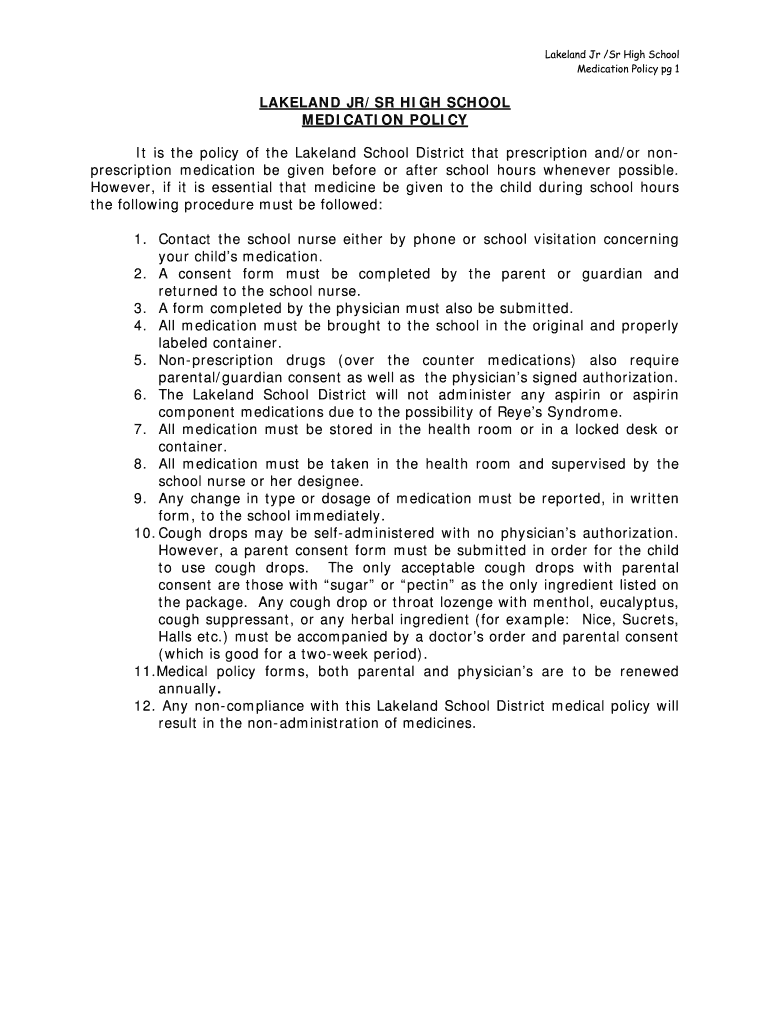 Lakeland Jr /Sr High School
Medication Policy pg 1

LAKELAND JR/SR HIGH SCHOOL
MEDICATION POLICY

It is the policy of the Lakeland School District that prescription and/or non-prescription medication be given before or after school hours whenever possible. However, if it is essential that medicine be given to the child during school hours the following procedure must be followed:

1. Contact the school nurse either by phone or school visitation concerning your child's medication.
2. A consent form must be completed by the parent or guardian and returned to the school nurse.
3. A form completed by the physician must also be submitted.
4. All medication must be brought to the school in the original and properly labeled container.
5. Non-prescription drugs (over the counter medications) also require parental/guardian consent as well as the physician's signed authorization.
6. The Lakeland School District will not administer any aspirin or aspirin component medications due to the possibility of Reye's Syndrome.
7. All medication must be stored in the health room or in a locked desk or container.
8. All medication must be taken in the health room and supervised by the school nurse or her designee.
9. Any change in type or dosage of medication must be reported, in written form, to the school immediately.
10. Cough drops may be self-administered with no physician's authorization. However, a parent consent form must be submitted in order for the child to use cough drops. The only acceptable cough drops with parental consent are those with "sugar" or "pectin" as the only ingredient listed on the package. Any cough drop or throat lozenge with menthol, eucalyptus, cough suppressant, or any herbal ingredient (for example: Nice, Sucrets, Halls etc.) must be accompanied by a doctor's order and parental consent (which is good for a two-week period).
11.Medical policy forms, both parental and physician's are to be renewed annually.
12. Any non-compliance with this Lakeland School District medical policy will result in the non-administration of medicines.